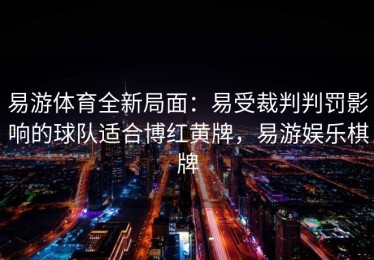 易游体育全新局面：易受裁判判罚影响的球队适合博红黄牌，易游娱乐棋牌